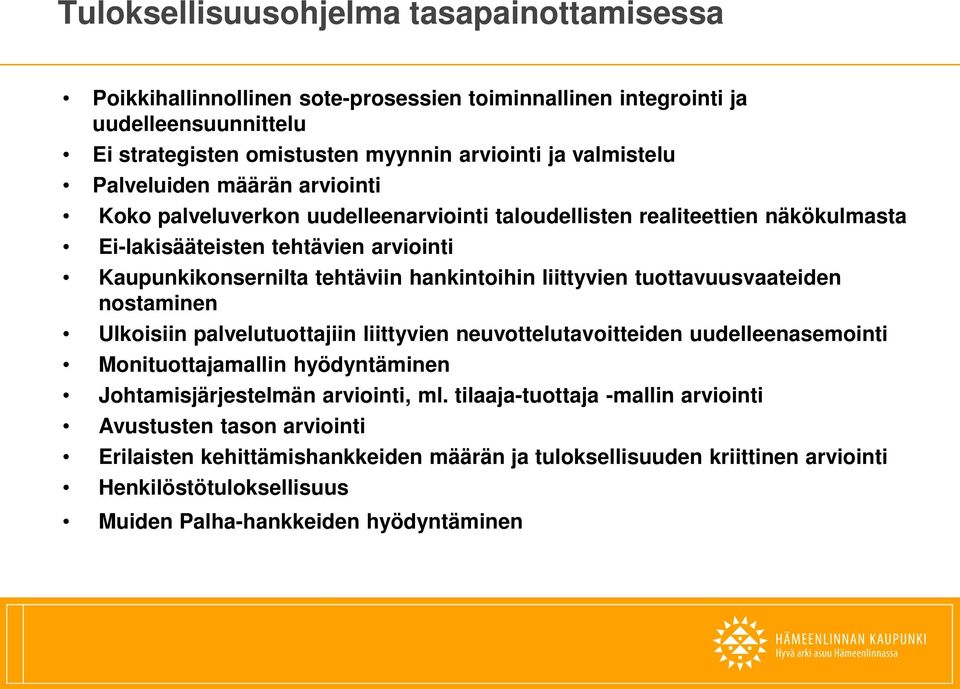 Tuloksellisuusohjelma tasapainottamisessa

• Poikkihallinnollinen sote-prosessien toiminnallinen integrointi ja uudelleensuunnittelu
• Ei strategisten omistusten myynnin arviointi ja valmistelu
• Palveluiden määrän arviointi
• Koko palveluverkon uudelleenarviointi taloudellisten realiteettien näkökulmasta
• Ei-lakisääteisten tehtävien arviointi
• Kaupunkikonsernilta tehtäviin hankintoihin liittyvien tuottavuusvaateiden nostaminen
• Ulkoisiin palvelutuottajiin liittyvien neuvottelutavoitteiden uudelleenasemointi
• Monituottajamallin hyödyntäminen
• Johtamisjärjestelmän arviointi, ml. tilaaja-tuottaja -mallin arviointi
• Avustusten tason arviointi
• Erilaisten kehittämishankkeiden määrän ja tuloksellisuuden kriittinen arviointi
• Henkilöstötuloksellisuus
• Muiden Palha-hankkeiden hyödyntäminen

HÄMEENLINNAN KAUPUNKI
Hyvä arki asuu Hämeenlinnassa